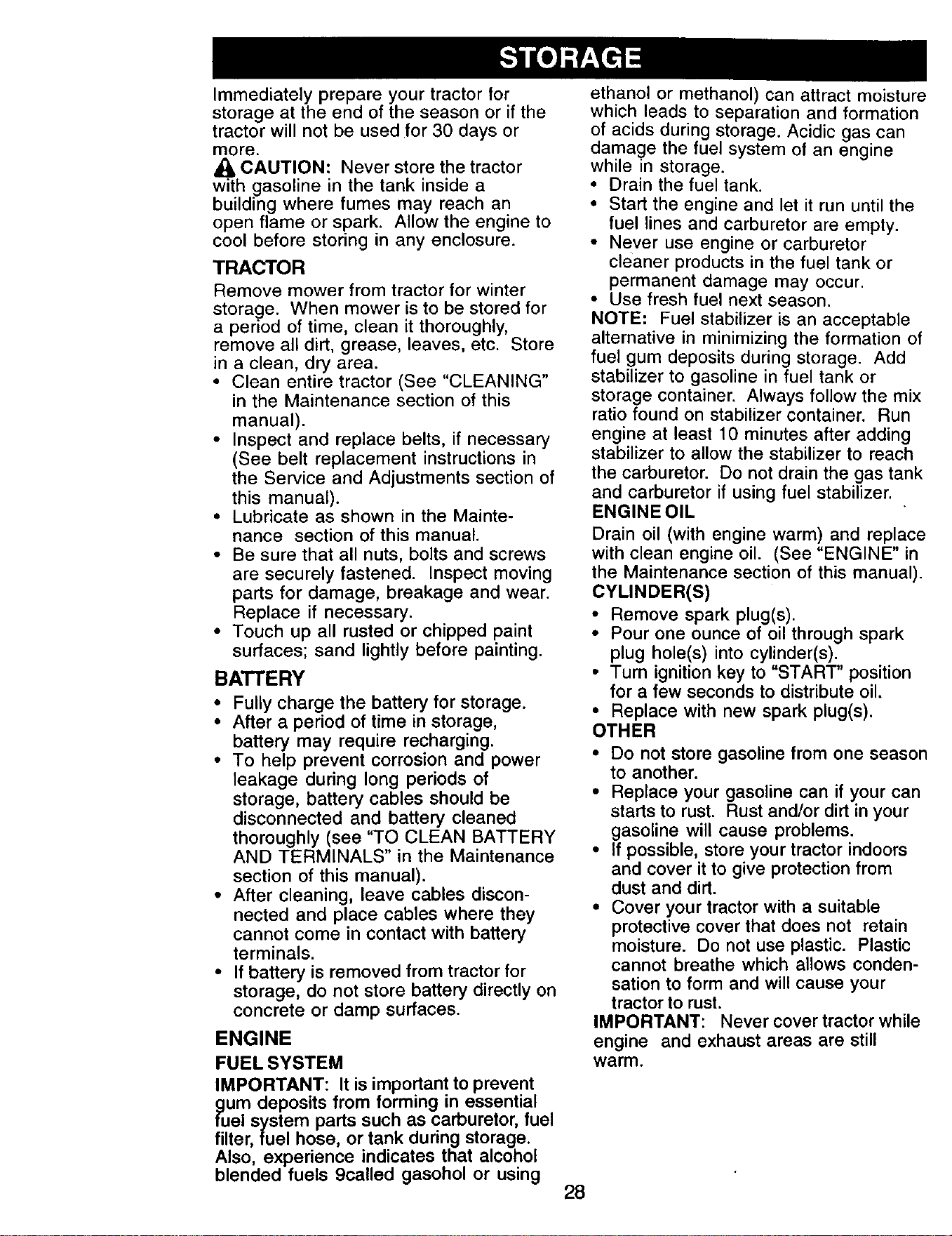 STORAGE

Immediately prepare your tractor for storage at the end of the season or if the tractor will not be used for 30 days or more.

CAUTION: Never store the tractor with gasoline in the tank inside a building where fumes may reach an open flame or spark. Allow the engine to cool before storing in any enclosure.

TRACTOR

Remove mower from tractor for winter storage. When mower is to be stored for a period of time, clean it thoroughly, remove all dirt, grease, leaves, etc. Store in a clean, dry area.

• Clean entire tractor (See "CLEANING" in the Maintenance section of this manual).
• Inspect and replace belts, if necessary (See belt replacement instructions in the Service and Adjustments section of this manual).
• Lubricate as shown in the Maintenance section of this manual.
• Be sure that all nuts, bolts and screws are securely fastened. Inspect moving parts for damage, breakage and wear. Replace if necessary.
• Touch up all rusted or chipped paint surfaces; sand lightly before painting.

BATTERY

• Fully charge the battery for storage.
• After a period of time in storage, battery may require recharging.
• To help prevent corrosion and power leakage during long periods of storage, battery cables should be disconnected and battery cleaned thoroughly (see "TO CLEAN BATTERY AND TERMINALS" in the Maintenance section of this manual).
• After cleaning, leave cables disconnected and place cables where they cannot come in contact with battery terminals.
• If battery is removed from tractor for storage, do not store battery directly on concrete or damp surfaces.

ENGINE

FUEL SYSTEM

IMPORTANT: It is important to prevent gum deposits from forming in essential fuel system parts such as carburetor, fuel filter, fuel hose, or tank during storage. Also, experience indicates that alcohol blended fuels 9called gasohol or using ethanol or methanol) can attract moisture which leads to separation and formation of acids during storage. Acidic gas can damage the fuel system of an engine while in storage.

• Drain the fuel tank.
• Start the engine and let it run until the fuel lines and carburetor are empty.
• Never use engine or carburetor cleaner products in the fuel tank or permanent damage may occur.
• Use fresh fuel next season.

NOTE: Fuel stabilizer is an acceptable alternative in minimizing the formation of fuel gum deposits during storage. Add stabilizer to gasoline in fuel tank or storage container. Always follow the mix ratio found on stabilizer container. Run engine at least 10 minutes after adding stabilizer to allow the stabilizer to reach the carburetor. Do not drain the gas tank and carburetor if using fuel stabilizer.

ENGINE OIL

Drain oil (with engine warm) and replace with clean engine oil. (See "ENGINE" in the Maintenance section of this manual).

CYLINDER(S)

• Remove spark plug(s).
• Pour one ounce of oil through spark plug hole(s) into cylinder(s).
• Turn ignition key to "START" position for a few seconds to distribute oil.
• Replace with new spark plug(s).

OTHER

• Do not store gasoline from one season to another.
• Replace your gasoline can if your can starts to rust. Rust and/or dirt in your gasoline will cause problems.
• If possible, store your tractor indoors and cover it to give protection from dust and dirt.
• Cover your tractor with a suitable protective cover that does not retain moisture. Do not use plastic. Plastic cannot breathe which allows condensation to form and will cause your tractor to rust.

IMPORTANT: Never cover tractor while engine and exhaust areas are still warm.

28